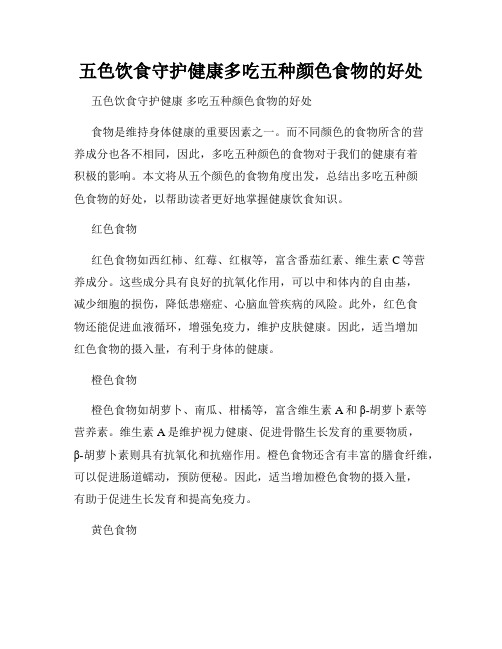 五色饮食守护健康多吃五种颜色食物的好处

五色饮食守护健康 多吃五种颜色食物的好处

食物是维持身体健康的重要因素之一。而不同颜色的食物所含的营养成分也各不相同，因此，多吃五种颜色的食物对于我们的健康有着积极的影响。本文将从五个颜色的食物角度出发，总结出多吃五种颜色食物的好处，以帮助读者更好地掌握健康饮食知识。

红色食物

红色食物如西红柿、红莓、红椒等，富含番茄红素、维生素 C 等营养成分。这些成分具有良好的抗氧化作用，可以中和体内的自由基，减少细胞的损伤，降低患癌症、心脑血管疾病的风险。此外，红色食物还能促进血液循环，增强免疫力，维护皮肤健康。因此，适当增加红色食物的摄入量，有利于身体的健康。

橙色食物

橙色食物如胡萝卜、南瓜、柑橘等，富含维生素 A 和 β-胡萝卜素等营养素。维生素 A 是维护视力健康、促进骨骼生长发育的重要物质，β-胡萝卜素则具有抗氧化和抗癌作用。橙色食物还含有丰富的膳食纤维，可以促进肠道蠕动，预防便秘。因此，适当增加橙色食物的摄入量，有助于促进生长发育和提高免疫力。

黄色食物